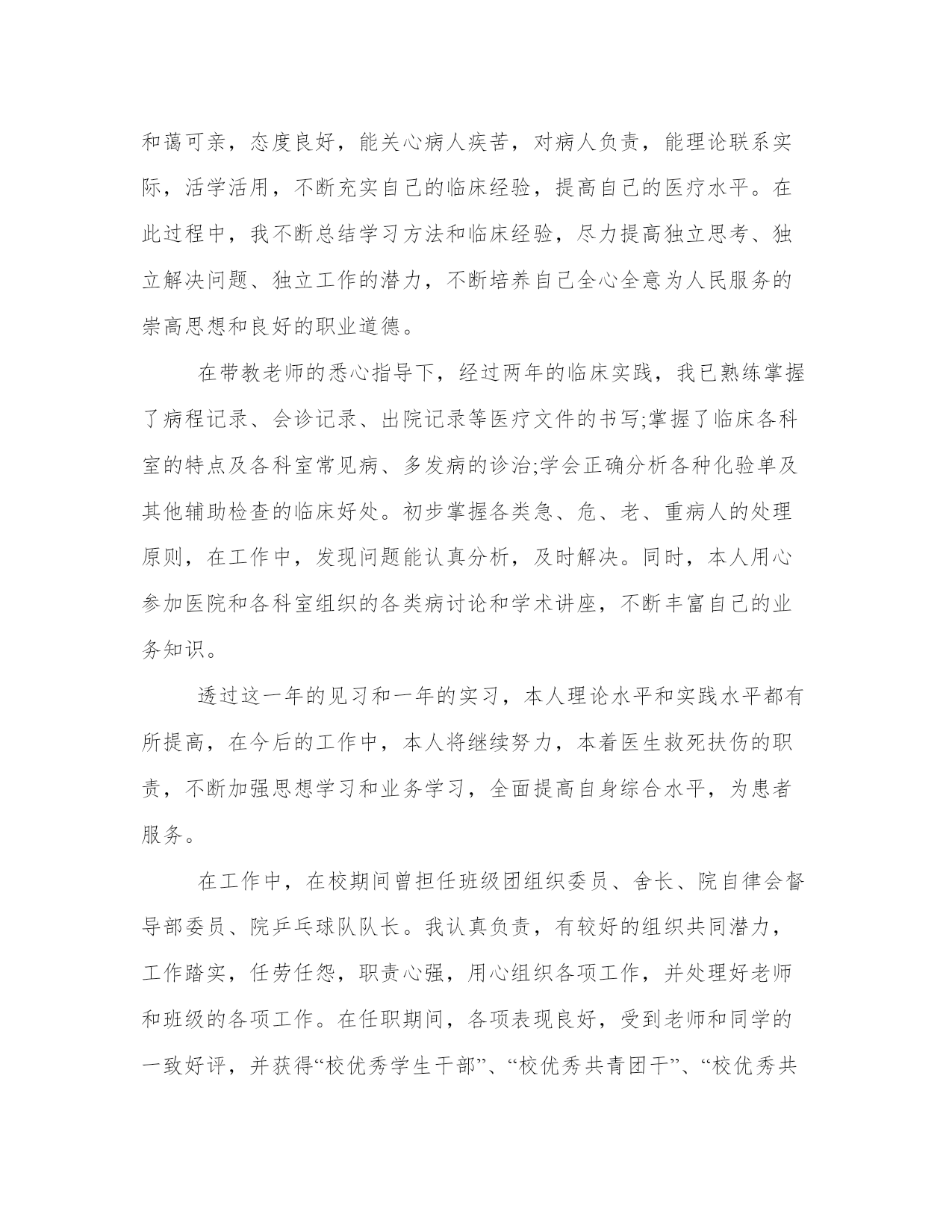 和蔼可亲，态度良好，能关心病人疾苦，对病人负责，能理论联系实际，活学活用，不断充实自己的临床经验，提高自己的医疗水平。在此过程中，我不断总结学习方法和临床经验，尽力提高独立思考、独立解决问题、独立工作的潜力，不断培养自己全心全意为人民服务的崇高思想和良好的职业道德。

在带教老师的悉心指导下，经过两年的临床实践，我已熟练掌握了病程记录、会诊记录、出院记录等医疗文件的书写;掌握了临床各科室的特点及各科室常见病、多发病的诊治;学会正确分析各种化验单及其他辅助检查的临床好处。初步掌握各类急、危、老、重病人的处理原则，在工作中，发现问题能认真分析，及时解决。同时，本人用心参加医院和各科室组织的各类病讨论和学术讲座，不断丰富自己的业务知识。

透过这一年的见习和一年的实习，本人理论水平和实践水平都有所提高，在今后的工作中，本人将继续努力，本着医生救死扶伤的职责，不断加强思想学习和业务学习，全面提高自身综合水平，为患者服务。

在工作中，在校期间曾担任班级团组织委员、舍长、院自律会督导部委员、院乒乓球队队长。我认真负责，有较好的组织共同潜力，工作踏实，任劳任怨，职责心强，用心组织各项工作，并处理好老师和班级的各项工作。在任职期间，各项表现良好，受到老师和同学的一致好评，并获得“校优秀学生干部”、“校优秀共青团干”、“校优秀共